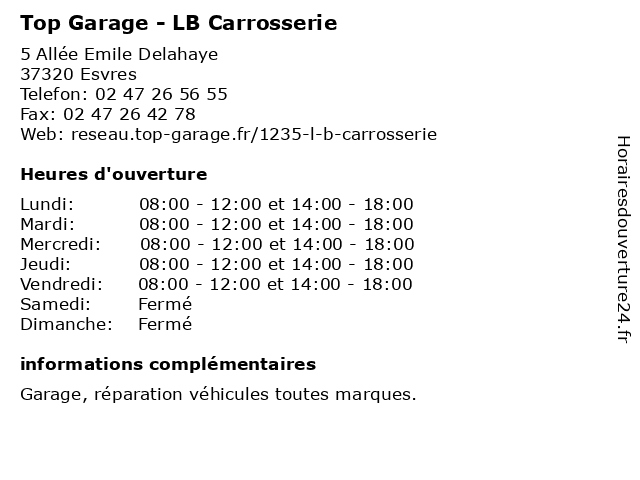 Top Garage - LB Carrosserie

5 Allée Emile Delahaye
37320 Esvres
Telefon: 02 47 26 56 55
Fax: 02 47 26 42 78
Web: reseau.top-garage.fr/1235-l-b-carrosserie

Heures d'ouverture

| | |
|---|---|
| Lundi: | 08:00 - 12:00 et 14:00 - 18:00 |
| Mardi: | 08:00 - 12:00 et 14:00 - 18:00 |
| Mercredi: | 08:00 - 12:00 et 14:00 - 18:00 |
| Jeudi: | 08:00 - 12:00 et 14:00 - 18:00 |
| Vendredi: | 08:00 - 12:00 et 14:00 - 18:00 |
| Samedi: | Fermé |
| Dimanche: | Fermé |

informations complémentaires

Garage, réparation véhicules toutes marques.

Horairesdouverture24.fr